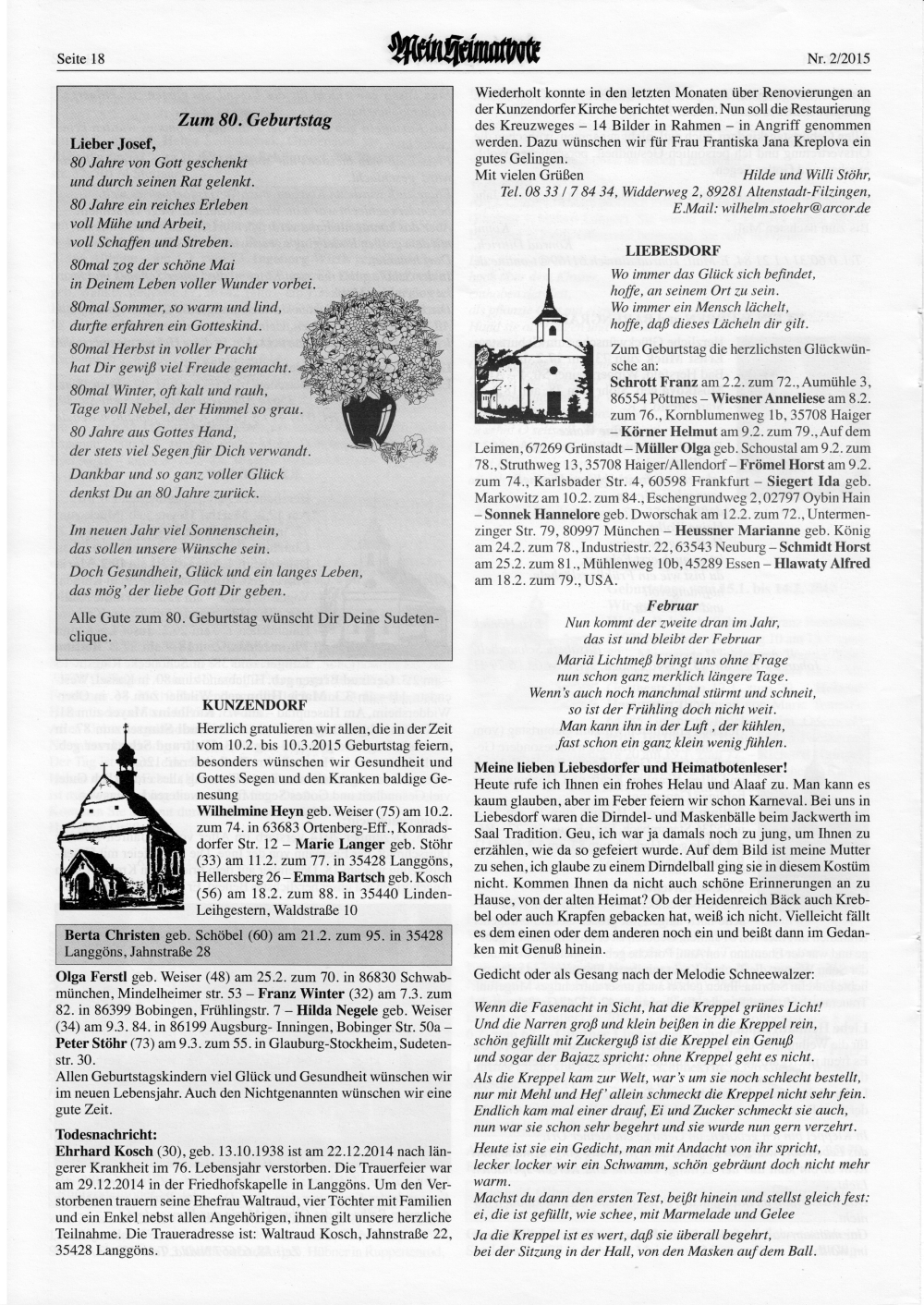 Seite 18

Mein Heimatbote

Nr. 2/2015

Zum 80. Geburtstag

Lieber Josef,
80 Jahre von Gott geschenkt
und durch seinen Rat gelenkt.

80 Jahre ein reiches Erleben
voll Mühe und Arbeit,
voll Schaffen und Streben.

80mal zog der schöne Mai
in Deinem Leben voller Wunder vorbei.

80mal Sommer, so warm und lind,
durfte erfahren ein Gotteskind.

80mal Herbst in voller Pracht
hat Dir gewiß viel Freude gemacht.

80mal Winter, oft kalt und rauh,
Tage voll Nebel, der Himmel so grau.

80 Jahre aus Gottes Hand,
der stets viel Segen für Dich verwandt.

Dankbar und so ganz voller Glück
denkst Du an 80 Jahre zurück.

Im neuen Jahr viel Sonnenschein,
das sollen unsere Wünsche sein.

Doch Gesundheit, Glück und ein langes Leben,
das mög' der liebe Gott Dir geben.

Alle Gute zum 80. Geburtstag wünscht Dir Deine Sudetenclique.

KUNZENDORF

Herzlich gratulieren wir allen, die in der Zeit vom 10.2. bis 10.3.2015 Geburtstag feiern, besonders wünschen wir Gesundheit und Gottes Segen und den Kranken baldige Genesung
Wilhelmine Heyn geb. Weiser (75) am 10.2. zum 74. in 63683 Ortenberg-Eff., Konradsdorfer Str. 12 – Marie Langer geb. Stöhr (33) am 11.2. zum 77. in 35428 Langgöns, Hellersberg 26 – Emma Bartsch geb. Kosch (56) am 18.2. zum 88. in 35440 Linden-Leihgestern, Waldstraße 10

Berta Christen geb. Schöbel (60) am 21.2. zum 95. in 35428 Langgöns, Jahnstraße 28

Olga Ferstl geb. Weiser (48) am 25.2. zum 70. in 86830 Schwabmünchen, Mindelheimer str. 53 – Franz Winter (32) am 7.3. zum 82. in 86399 Bobingen, Frühlingstr. 7 – Hilda Negele geb. Weiser (34) am 9.3. 84. in 86199 Augsburg- Inningen, Bobinger Str. 50a – Peter Stöhr (73) am 9.3. zum 55. in Glauburg-Stockheim, Sudetenstr. 30.
Allen Geburtstagskindern viel Glück und Gesundheit wünschen wir im neuen Lebensjahr. Auch den Nichtgenannten wünschen wir eine gute Zeit.

Todesnachricht:
Ehrhard Kosch (30), geb. 13.10.1938 ist am 22.12.2014 nach längerer Krankheit im 76. Lebensjahr verstorben. Die Trauerfeier war am 29.12.2014 in der Friedhofskapelle in Langgöns. Um den Verstorbenen trauern seine Ehefrau Waltraud, vier Töchter mit Familien und ein Enkel nebst allen Angehörigen, ihnen gilt unsere herzliche Teilnahme. Die Traueradresse ist: Waltraud Kosch, Jahnstraße 22, 35428 Langgöns.

Wiederholt konnte in den letzten Monaten über Renovierungen an der Kunzendorfer Kirche berichtet werden. Nun soll die Restaurierung des Kreuzweges – 14 Bilder in Rahmen – in Angriff genommen werden. Dazu wünschen wir für Frau Frantiska Jana Kreplova ein gutes Gelingen.
Mit vielen Grüßen Hilde und Willi Stöhr,
Tel. 08 33 / 7 84 34, Widderweg 2, 89281 Altenstadt-Filzingen,
E.Mail: wilhelm.stoehr@arcor.de

LIEBESDORF

Wo immer das Glück sich befindet,
hoffe, an seinem Ort zu sein.
Wo immer ein Mensch lächelt,
hoffe, daß dieses Lächeln dir gilt.

Zum Geburtstag die herzlichsten Glückwünsche an:
Schrott Franz am 2.2. zum 72., Aumühle 3, 86554 Pöttmes – Wiesner Anneliese am 8.2. zum 76., Kornblumenweg 1b, 35708 Haiger – Körner Helmut am 9.2. zum 79., Auf dem Leimen, 67269 Grünstadt – Müller Olga geb. Schoustal am 9.2. zum 78., Struthweg 13, 35708 Haiger/Allendorf – Frömel Horst am 9.2. zum 74., Karlsbader Str. 4, 60598 Frankfurt – Siegert Ida geb. Markowitz am 10.2. zum 84., Eschengrundweg 2, 02797 Oybin Hain – Sonnek Hannelore geb. Dworschak am 12.2. zum 72., Untermenzinger Str. 79, 80997 München – Heussner Marianne geb. König am 24.2. zum 78., Industriestr. 22, 63543 Neuburg – Schmidt Horst am 25.2. zum 81., Mühlenweg 10b, 45289 Essen – Hlawaty Alfred am 18.2. zum 79., USA.

Februar
Nun kommt der zweite dran im Jahr,
das ist und bleibt der Februar
Mariä Lichtmeß bringt uns ohne Frage
nun schon ganz merklich längere Tage.
Wenn's auch noch manchmal stürmt und schneit,
so ist der Frühling doch nicht weit.
Man kann ihn in der Luft , der kühlen,
fast schon ein ganz klein wenig fühlen.

Meine lieben Liebesdorfer und Heimatbotenleser!
Heute rufe ich Ihnen ein frohes Helau und Alaaf zu. Man kann es kaum glauben, aber im Feber feiern wir schon Karneval. Bei uns in Liebesdorf waren die Dirndel- und Maskenbälle beim Jackwerth im Saal Tradition. Geu, ich war ja damals noch zu jung, um Ihnen zu erzählen, wie da so gefeiert wurde. Auf dem Bild ist meine Mutter zu sehen, ich glaube zu einem Dirndelball ging sie in diesem Kostüm nicht. Kommen Ihnen da nicht auch schöne Erinnerungen an zu Hause, von der alten Heimat? Ob der Heidenreich Bäck auch Krebbel oder auch Krapfen gebacken hat, weiß ich nicht. Vielleicht fällt es dem einen oder dem anderen noch ein und beißt dann im Gedanken mit Genuß hinein.

Gedicht oder als Gesang nach der Melodie Schneewalzer:

Wenn die Fasenacht in Sicht, hat die Kreppel grünes Licht!
Und die Narren groß und klein beißen in die Kreppel rein,
schön gefüllt mit Zuckerguß ist die Kreppel ein Genuß
und sogar der Bajazz spricht: ohne Kreppel geht es nicht.

Als die Kreppel kam zur Welt, war's um sie noch schlecht bestellt,
nur mit Mehl und Hef' allein schmeckt die Kreppel nicht sehr fein.
Endlich kam mal einer drauf, Ei und Zucker schmeckt sie auch,
nun war sie schon sehr begehrt und sie wurde nun gern verzehrt.

Heute ist sie ein Gedicht, man mit Andacht von ihr spricht,
lecker locker wir ein Schwamm, schön gebräunt doch nicht mehr warm.

Machst du dann den ersten Test, beißt hinein und stellst gleich fest:
ei, die ist gefüllt, wie schee, mit Marmelade und Gelee

Ja die Kreppel ist es wert, daß sie überall begehrt,
bei der Sitzung in der Hall, von den Masken auf dem Ball.